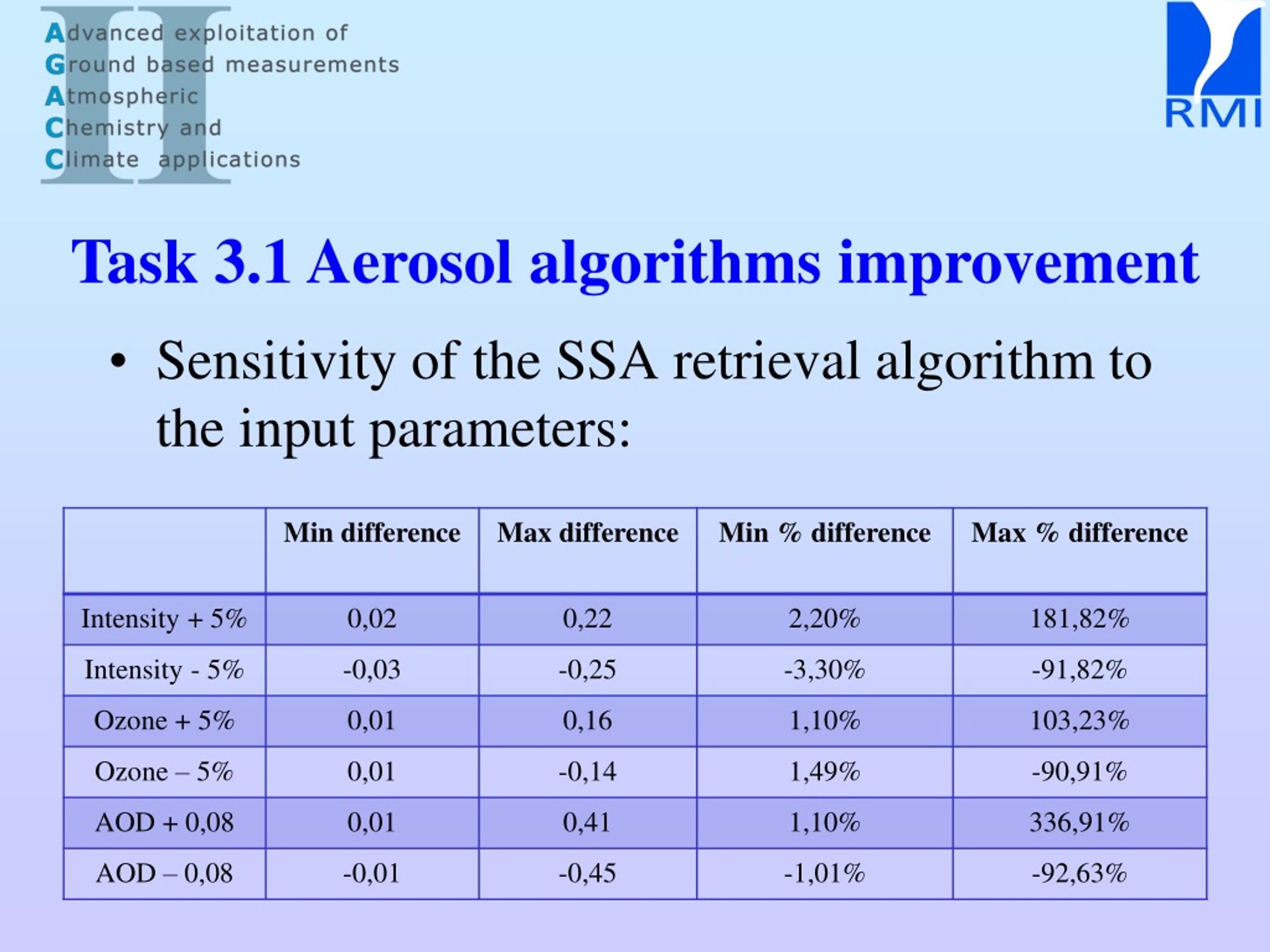 II
Advanced exploitation of
Ground based measurements
Atmospheric
Chemistry and
Climate applications

RMI

Task 3.1 Aerosol algorithms improvement

• Sensitivity of the SSA retrieval algorithm to the input parameters:

| | Min difference | Max difference | Min % difference | Max % difference |
|---|---|---|---|---|
| Intensity + 5% | 0,02 | 0,22 | 2,20% | 181,82% |
| Intensity - 5% | -0,03 | -0,25 | -3,30% | -91,82% |
| Ozone + 5% | 0,01 | 0,16 | 1,10% | 103,23% |
| Ozone – 5% | 0,01 | -0,14 | 1,49% | -90,91% |
| AOD + 0,08 | 0,01 | 0,41 | 1,10% | 336,91% |
| AOD – 0,08 | -0,01 | -0,45 | -1,01% | -92,63% |